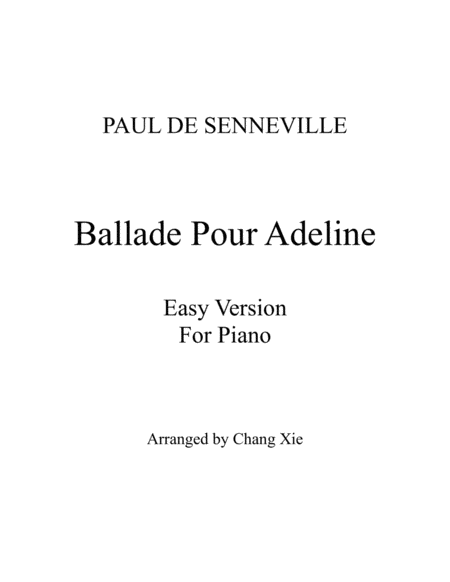 PAUL DE SENNEVILLE

Ballade Pour Adeline

Easy Version
For Piano

Arranged by Chang Xie